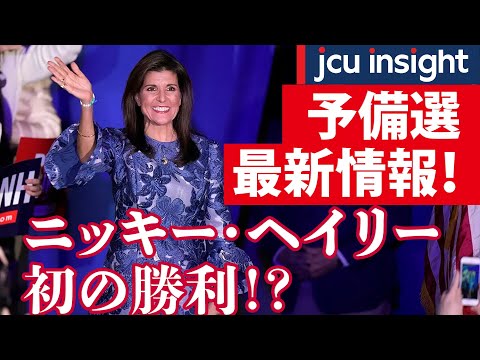 jcu insight

予備選
最新情報!

ニッキー・ヘイリー
初の勝利!?

NH
om